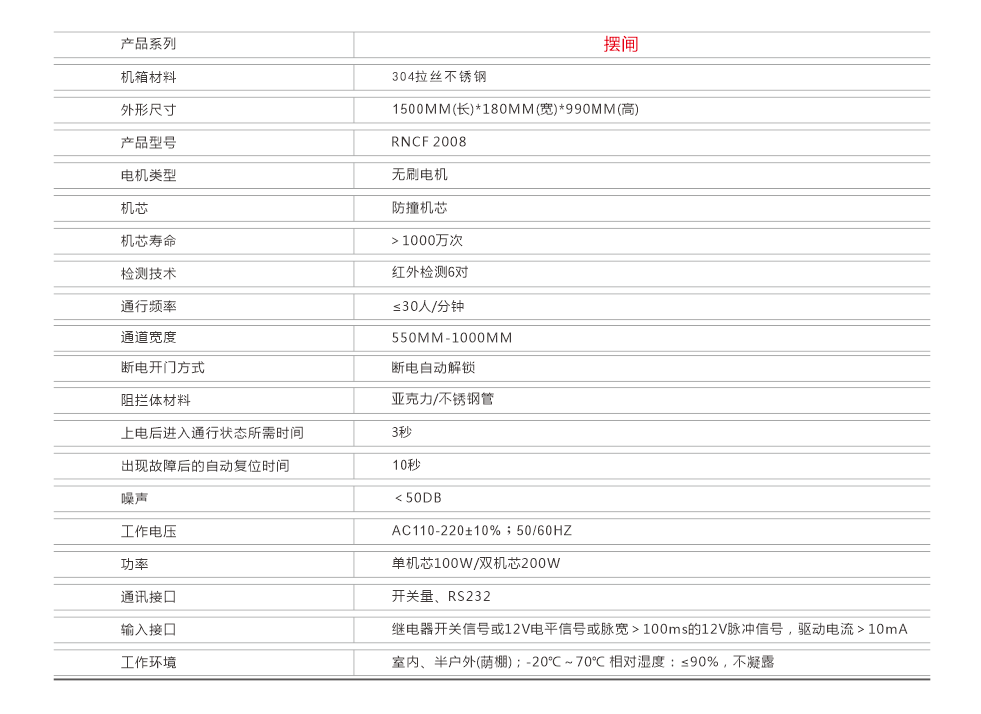 | 产品系列 | 摆闸 |
|---|---|
| 机箱材料 | 304拉丝不锈钢 |
| 外形尺寸 | 1500MM(长)*180MM(宽)*990MM(高) |
| 产品型号 | RNCF 2008 |
| 电机类型 | 无刷电机 |
| 机芯 | 防撞机芯 |
| 机芯寿命 | ＞1000万次 |
| 检测技术 | 红外检测6对 |
| 通行频率 | ≤30人/分钟 |
| 通道宽度 | 550MM-1000MM |
| 断电开门方式 | 断电自动解锁 |
| 阻拦体材料 | 亚克力/不锈钢管 |
| 上电后进入通行状态所需时间 | 3秒 |
| 出现故障后的自动复位时间 | 10秒 |
| 噪声 | ＜50DB |
| 工作电压 | AC110-220±10%；50/60HZ |
| 功率 | 单机芯100W/双机芯200W |
| 通讯接口 | 开关量、RS232 |
| 输入接口 | 继电器开关信号或12V电平信号或脉宽＞100ms的12V脉冲信号，驱动电流＞10mA |
| 工作环境 | 室内、半户外(荫棚)；-20℃～70℃ 相对湿度：≤90%，不凝露 |